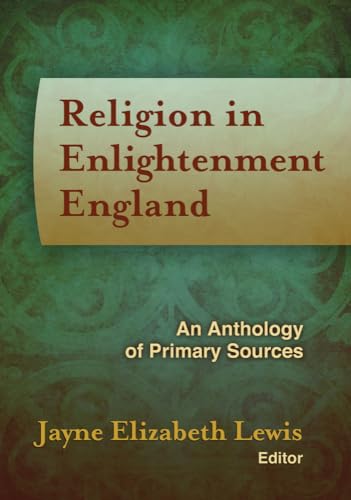 Religion in Enlightenment England

An Anthology of Primary Sources

Jayne Elizabeth Lewis
Editor